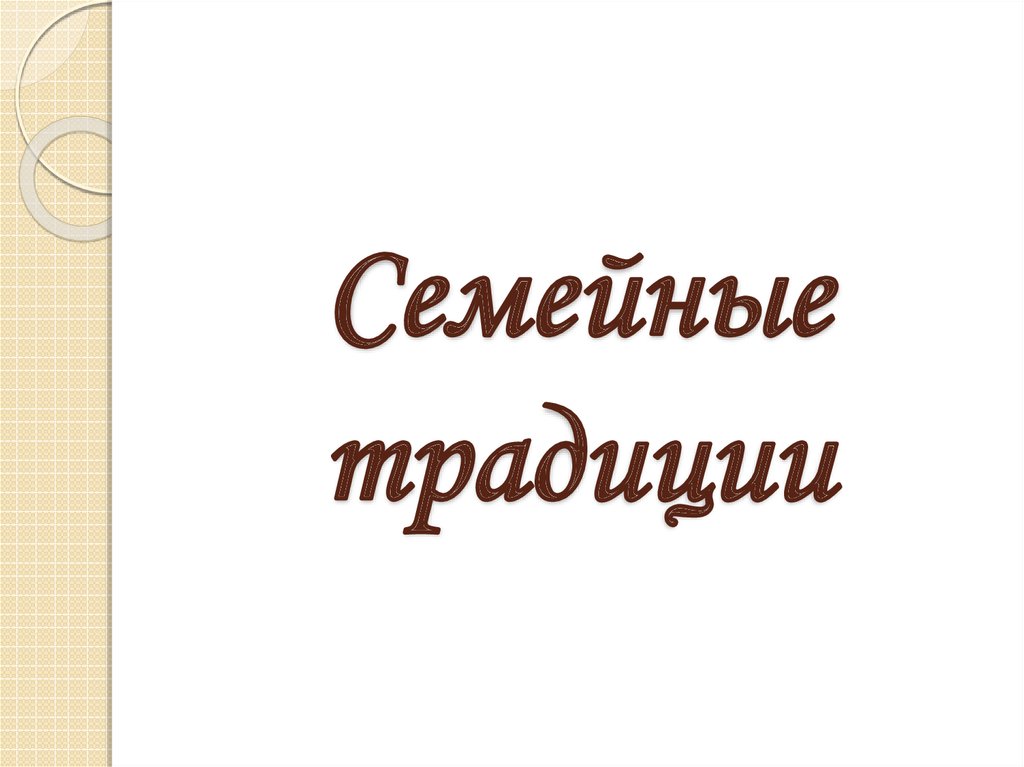 Семейные традиции